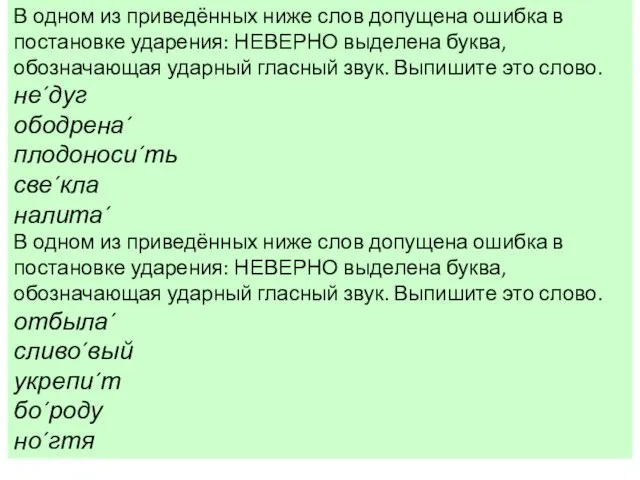 В одном из приведённых ниже слов допущена ошибка в постановке ударения: НЕВЕРНО выделена буква, обозначающая ударный гласный звук. Выпишите это слово.
не´дуг
ободрена´
плодоноси´ть
све´кла
налита´
В одном из приведённых ниже слов допущена ошибка в постановке ударения: НЕВЕРНО выделена буква, обозначающая ударный гласный звук. Выпишите это слово.
отбыла´
сливо´вый
укрепи´т
бо´роду
но´гтя